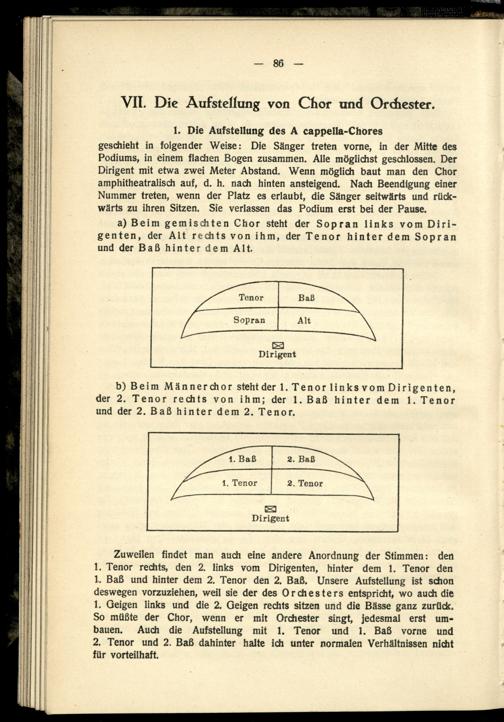 — 86 —

VII. Die Aufstellung von Chor und Orchester.

1. Die Aufstellung des A cappella-Chores

geschieht in folgender Weise: Die Sänger treten vorne, in der Mitte des Podiums, in einem flachen Bogen zusammen. Alle möglichst geschlossen. Der Dirigent mit etwa zwei Meter Abstand. Wenn möglich baut man den Chor amphitheatralisch auf, d. h. nach hinten ansteigend. Nach Beendigung einer Nummer treten, wenn der Platz es erlaubt, die Sänger seitwärts und rückwärts zu ihren Sitzen. Sie verlassen das Podium erst bei der Pause.

a) Beim gemischten Chor steht der Sopran links vom Dirigenten, der Alt rechts von ihm, der Tenor hinter dem Sopran und der Baß hinter dem Alt.

Tenor Baß
Sopran Alt
Dirigent

b) Beim Männerchor steht der 1. Tenor links vom Dirigenten, der 2. Tenor rechts von ihm; der 1. Baß hinter dem 1. Tenor und der 2. Baß hinter dem 2. Tenor.

1. Baß 2. Baß
1. Tenor 2. Tenor
Dirigent

Zuweilen findet man auch eine andere Anordnung der Stimmen: den 1. Tenor rechts, den 2. links vom Dirigenten, hinter dem 1. Tenor den 1. Baß und hinter dem 2. Tenor den 2. Baß. Unsere Aufstellung ist schon deswegen vorzuziehen, weil sie der des Orchesters entspricht, wo auch die 1. Geigen links und die 2. Geigen rechts sitzen und die Bässe ganz zurück. So müßte der Chor, wenn er mit Orchester singt, jedesmal erst umbauen. Auch die Aufstellung mit 1. Tenor und 1. Baß vorne und 2. Tenor und 2. Baß dahinter halte ich unter normalen Verhältnissen nicht für vorteilhaft.